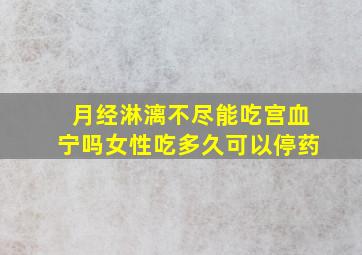 月经淋漓不尽能吃宫血宁吗女性吃多久可以停药